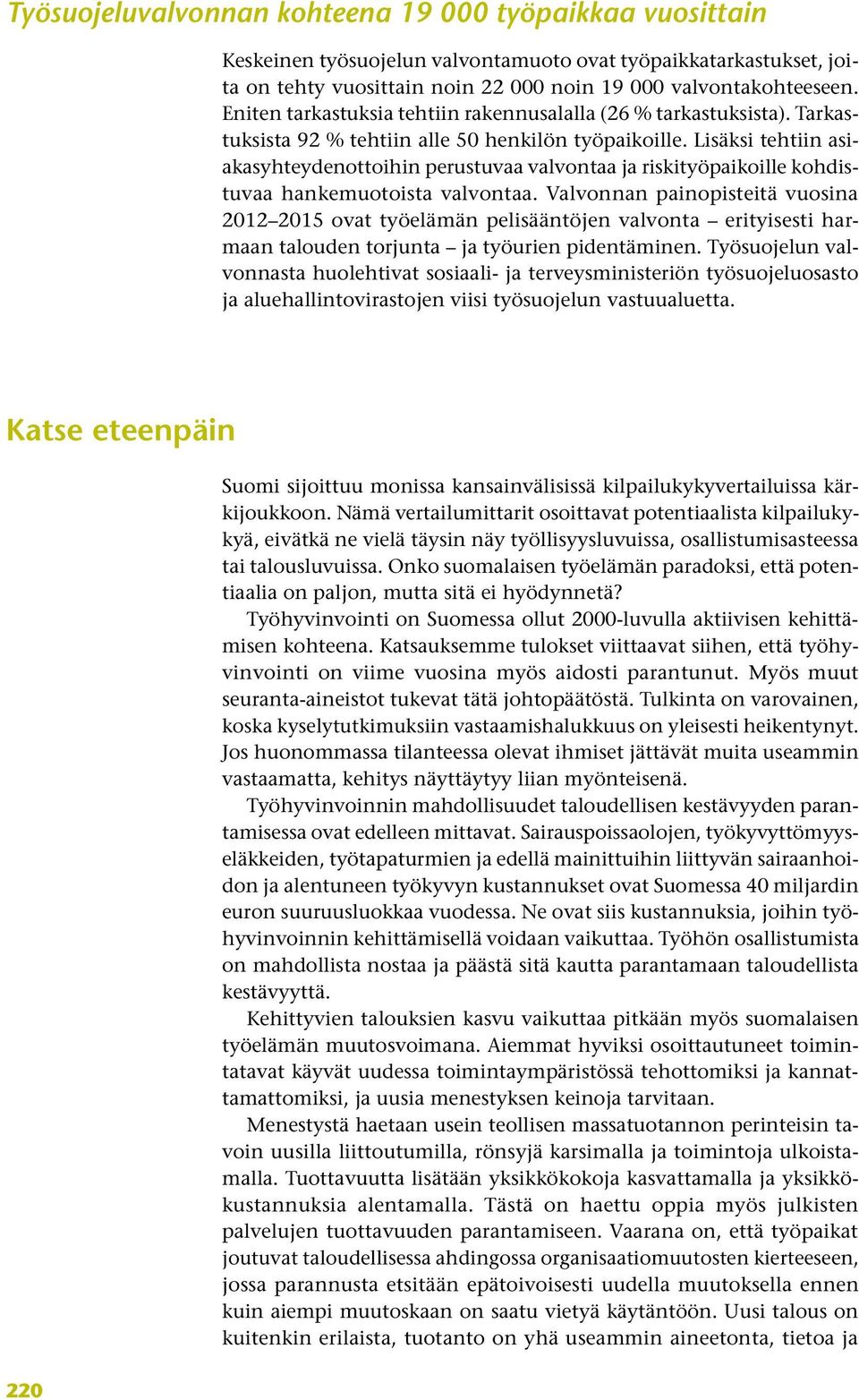 Työsuojeluvalvonnan kohteena 19 000 työpaikkaa vuosittain

Keskeinen työsuojelun valvontamuoto ovat työpaikkatarkastukset, joita on tehty vuosittain noin 22 000 noin 19 000 valvontakohteeseen. Eniten tarkastuksia tehtiin rakennusalalla (26 % tarkastuksista). Tarkastuksista 92 % tehtiin alle 50 henkilön työpaikoille. Lisäksi tehtiin asiakasyhteydenottoihin perustuvaa valvontaa ja riskityöpaikoille kohdistuvaa hankemuotoista valvontaa. Valvonnan painopisteitä vuosina 2012–2015 ovat työelämän pelisääntöjen valvonta – erityisesti harmaan talouden torjunta – ja työurien pidentäminen. Työsuojelun valvonnasta huolehtivat sosiaali- ja terveysministeriön työsuojeluosasto ja aluehallintovirastojen viisi työsuojelun vastuualuetta.

Katse eteenpäin

Suomi sijoittuu monissa kansainvälisissä kilpailukykyvertailuissa kärkijoukkoon. Nämä vertailumittarit osoittavat potentiaalista kilpailukykyä, eivätkä ne vielä täysin näy työllisyysluvuissa, osallistumisasteessa tai talousluvuissa. Onko suomalaisen työelämän paradoksi, että potentiaalia on paljon, mutta sitä ei hyödynnetä?

Työhyvinvointi on Suomessa ollut 2000-luvulla aktiivisen kehittämisen kohteena. Katsauksemme tulokset viittaavat siihen, että työhyvinvointi on viime vuosina myös aidosti parantunut. Myös muut seuranta-aineistot tukevat tätä johtopäätöstä. Tulkinta on varovainen, koska kyselytutkimuksiin vastaamishalukkuus on yleisesti heikentynyt. Jos huonommassa tilanteessa olevat ihmiset jättävät muita useammin vastaamatta, kehitys näyttäytyy liian myönteisenä.

Työhyvinvoinnin mahdollisuudet taloudellisen kestävyyden parantamisessa ovat edelleen mittavat. Sairauspoissaolojen, työkyvyttömyyseläkkeiden, työtapaturmien ja edellä mainittuihin liittyvän sairaanhoidon ja alentuneen työkyvyn kustannukset ovat Suomessa 40 miljardin euron suuruusluokkaa vuodessa. Ne ovat siis kustannuksia, joihin työhyvinvoinnin kehittämisellä voidaan vaikuttaa. Työhön osallistumista on mahdollista nostaa ja päästä sitä kautta parantamaan taloudellista kestävyyttä.

Kehittyvien talouksien kasvu vaikuttaa pitkään myös suomalaisen työelämän muutosvoimana. Aiemmat hyviksi osoittautuneet toimintatavat käyvät uudessa toimintaympäristössä tehottomiksi ja kannattamattomiksi, ja uusia menestyksen keinoja tarvitaan.

Menestystä haetaan usein teollisen massatuotannon perinteisin tavoin uusilla liittoutumilla, rönsyjä karsimalla ja toimintoja ulkoistamalla. Tuottavuutta lisätään yksikkökokoja kasvattamalla ja yksikkökustannuksia alentamalla. Tästä on haettu oppia myös julkisten palvelujen tuottavuuden parantamiseen. Vaarana on, että työpaikat joutuvat taloudellisessa ahdingossa organisaatiomuutosten kierteeseen, jossa parannusta etsitään epätoivoisesti uudella muutoksella ennen kuin aiempi muutoskaan on saatu vietyä käytäntöön. Uusi talous on kuitenkin erilaista, tuotanto on yhä useammin aineetonta, tietoa ja

220